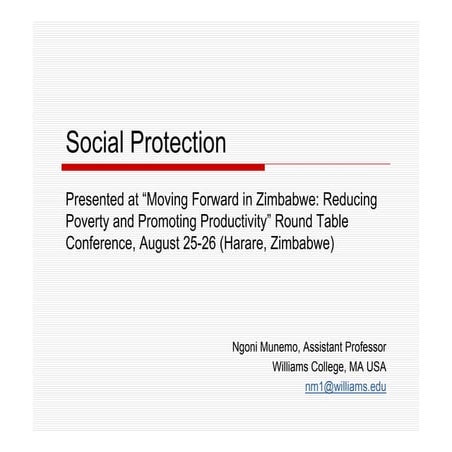 Social Protection

Presented at “Moving Forward in Zimbabwe: Reducing Poverty and Promoting Productivity” Round Table Conference, August 25-26 (Harare, Zimbabwe)

Ngoni Munemo, Assistant Professor
Williams College, MA USA
nm1@williams.edu